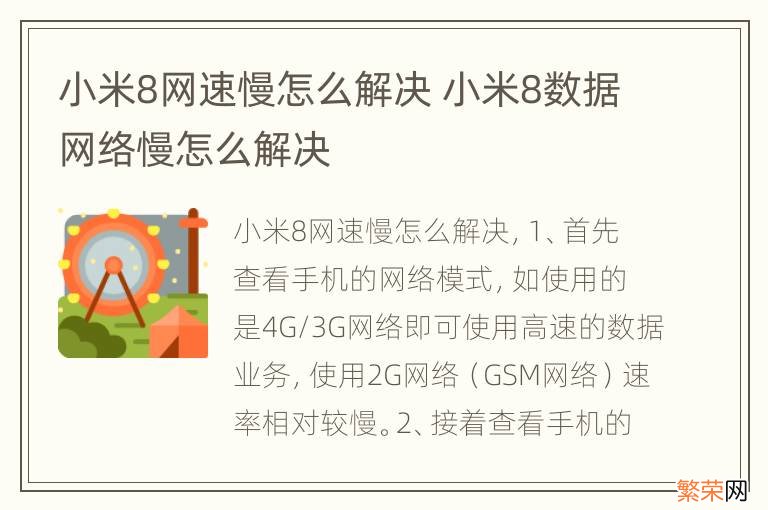 小米8网速慢怎么解决 小米8数据网络慢怎么解决

小米8网速慢怎么解决, 1、首先查看手机的网络模式, 如使用的是4G/3G网络即可使用高速的数据业务, 使用2G网络（GSM网络）速率相对较慢。2、接着查看手机的

繁荣网